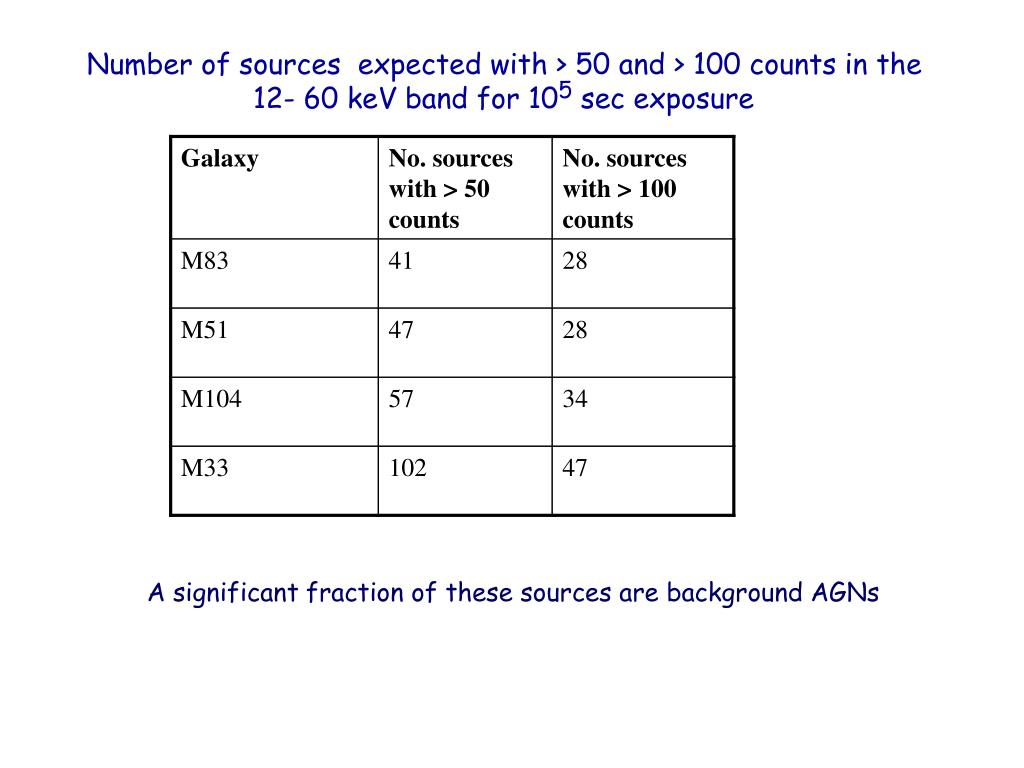 Number of sources expected with > 50 and > 100 counts in the 12- 60 keV band for $10^5$ sec exposure

| Galaxy | No. sources with > 50 counts | No. sources with > 100 counts |
|---|---|---|
| M83 | 41 | 28 |
| M51 | 47 | 28 |
| M104 | 57 | 34 |
| M33 | 102 | 47 |

A significant fraction of these sources are background AGNs